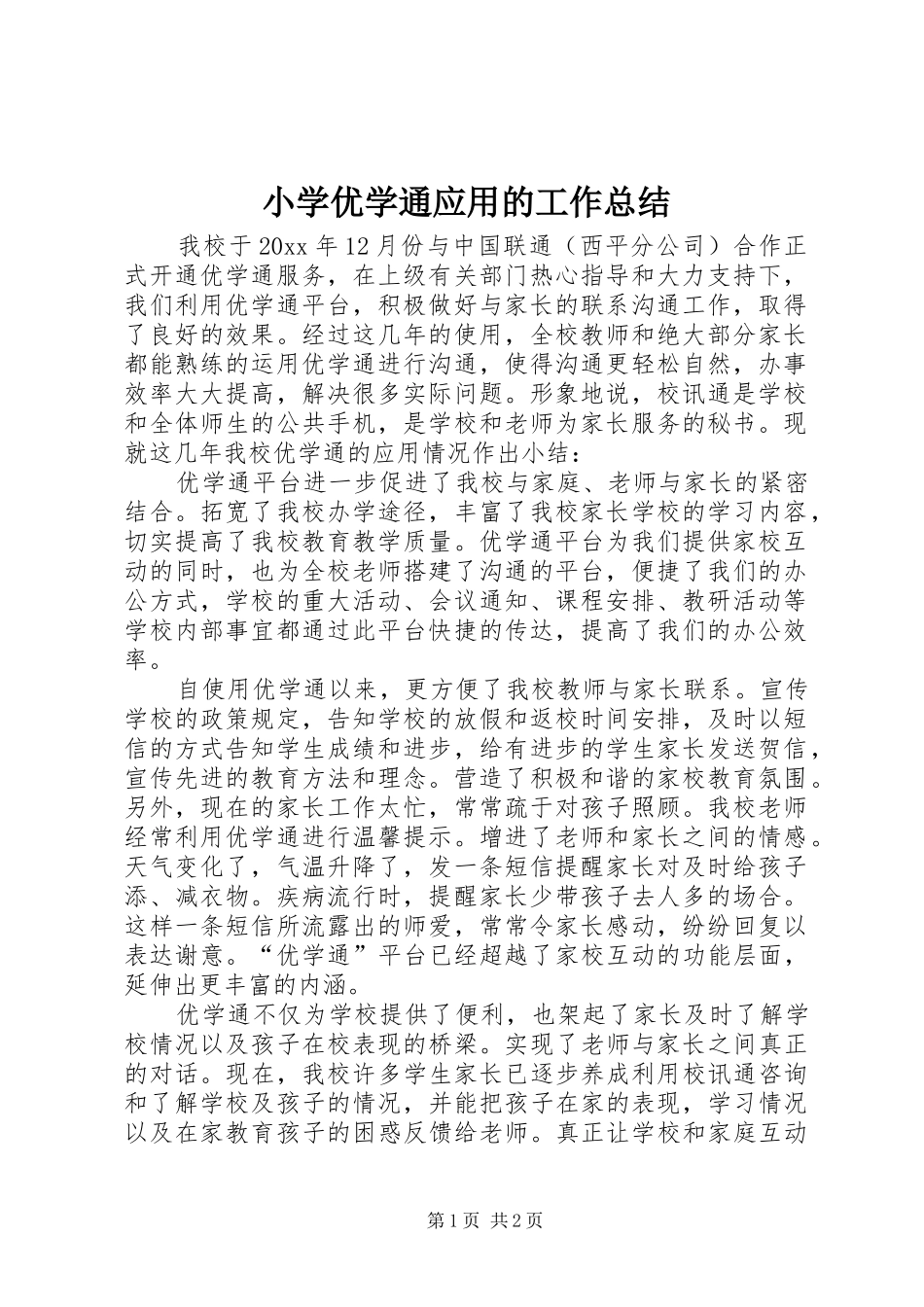 小学优学通应用的工作总结

我校于20xx年12月份与中国联通（西平分公司）合作正式开通优学通服务，在上级有关部门热心指导和大力支持下，我们利用优学通平台，积极做好与家长的联系沟通工作，取得了良好的效果。经过这几年的使用，全校教师和绝大部分家长都能熟练的运用优学通进行沟通，使得沟通更轻松自然，办事效率大大提高，解决很多实际问题。形象地说，校讯通是学校和全体师生的公共手机，是学校和老师为家长服务的秘书。现就这几年我校优学通的应用情况作出小结：

优学通平台进一步促进了我校与家庭、老师与家长的紧密结合。拓宽了我校办学途径，丰富了我校家长学校的学习内容，切实提高了我校教育教学质量。优学通平台为我们提供家校互动的同时，也为全校老师搭建了沟通的平台，便捷了我们的办公方式，学校的重大活动、会议通知、课程安排、教研活动等学校内部事宜都通过此平台快捷的传达，提高了我们的办公效率。

自使用优学通以来，更方便了我校教师与家长联系。宣传学校的政策规定，告知学校的放假和返校时间安排，及时以短信的方式告知学生成绩和进步，给有进步的学生家长发送贺信，宣传先进的教育方法和理念。营造了积极和谐的家校教育氛围。另外，现在的家长工作太忙，常常疏于对孩子照顾。我校老师经常利用优学通进行温馨提示。增进了老师和家长之间的情感。天气变化了，气温升降了，发一条短信提醒家长对及时给孩子添、减衣物。疾病流行时，提醒家长少带孩子去人多的场合。这样一条短信所流露出的师爱，常常令家长感动，纷纷回复以表达谢意。“优学通”平台已经超越了家校互动的功能层面，延伸出更丰富的内涵。

优学通不仅为学校提供了便利，也架起了家长及时了解学校情况以及孩子在校表现的桥梁。实现了老师与家长之间真正的对话。现在，我校许多学生家长已逐步养成利用校讯通咨询和了解学校及孩子的情况，并能把孩子在家的表现，学习情况以及在家教育孩子的困惑反馈给老师。真正让学校和家庭互动

第1页 共2页